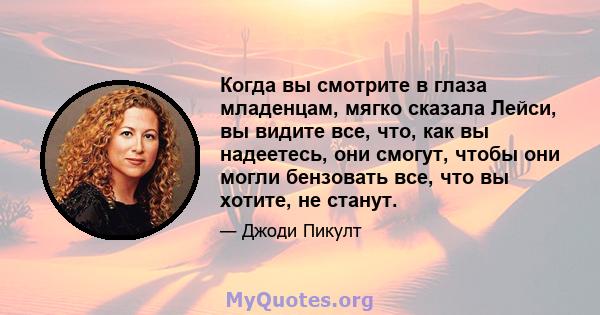 Когда вы смотрите в глаза младенцам, мягко сказала Лейси, вы видите все, что, как вы надеетесь, они смогут, чтобы они могли бензовать все, что вы хотите, не станут.

— Джоди Пикулт

MyQuotes.org